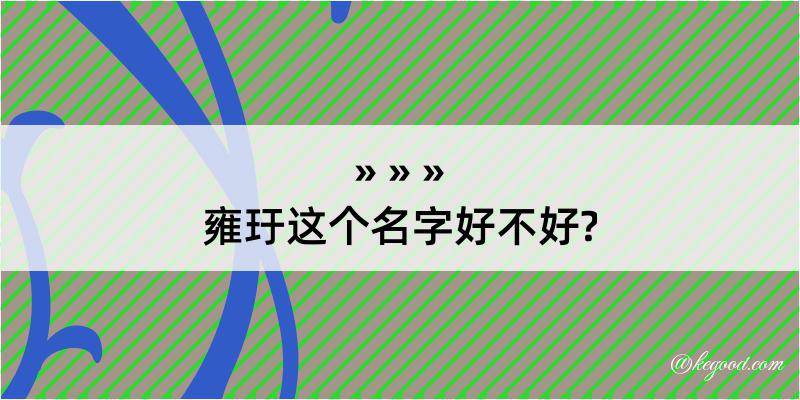 » » »
雍玗这个名字好不好?

@kegood.com